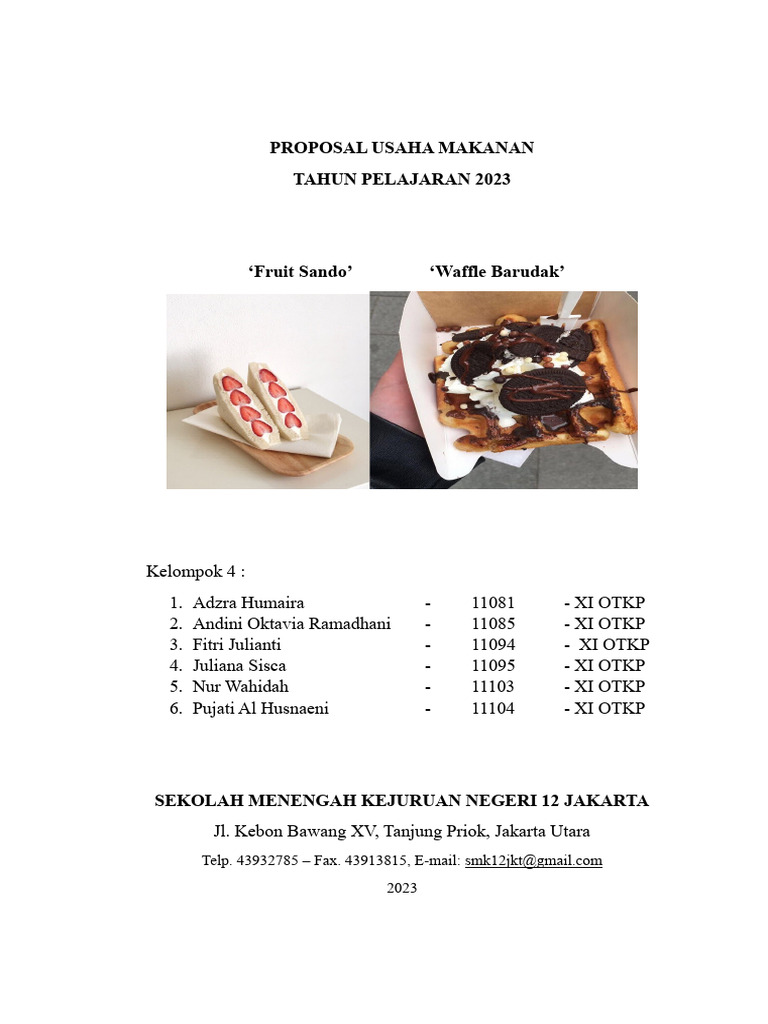 PROPOSAL USAHA MAKANAN

TAHUN PELAJARAN 2023

'Fruit Sando'

'Waffle Barudak'

Kelompok 4 :

1. Adzra Humaira - 11081 - XI OTKP
2. Andini Oktavia Ramadhani - 11085 - XI OTKP
3. Fitri Julianti - 11094 - XI OTKP
4. Juliana Sisca - 11095 - XI OTKP
5. Nur Wahidah - 11103 - XI OTKP
6. Pujati Al Husnaeni - 11104 - XI OTKP

SEKOLAH MENENGAH KEJURUAN NEGERI 12 JAKARTA

Jl. Kebon Bawang XV, Tanjung Priok, Jakarta Utara

Telp. 43932785 – Fax. 43913815, E-mail: smk12jkt@gmail.com

2023